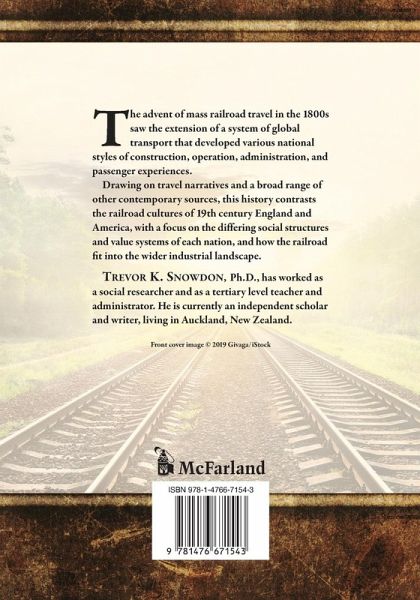 The advent of mass railroad travel in the 1800s saw the extension of a system of global transport that developed various national styles of construction, operation, administration, and passenger experiences.

Drawing on travel narratives and a broad range of other contemporary sources, this history contrasts the railroad cultures of 19th century England and America, with a focus on the differing social structures and value systems of each nation, and how the railroad fit into the wider industrial landscape.

TREVOR K. SNOWDON, Ph.D., has worked as a social researcher and as a tertiary level teacher and administrator. He is currently an independent scholar and writer, living in Auckland, New Zealand.

Front cover image © 2019 Givaga/iStock

McFarland

ISBN 978-1-4766-7154-3

9 781476 671543